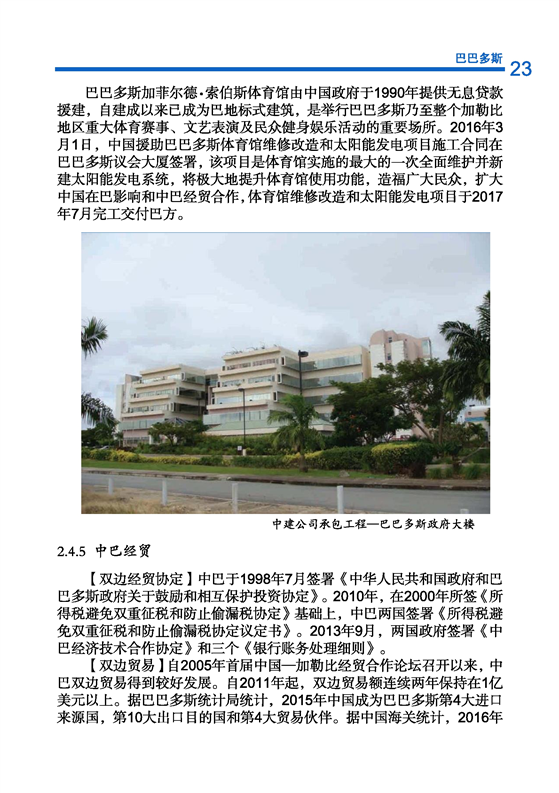 巴巴多斯 23

巴巴多斯加菲尔德·索伯斯体育馆由中国政府于1990年提供无息贷款援建，自建成以来已成为巴地标式建筑，是举行巴巴多斯乃至整个加勒比地区重大体育赛事、文艺表演及民众健身娱乐活动的重要场所。2016年3月1日，中国援助巴巴多斯体育馆维修改造和太阳能发电项目施工合同在巴巴多斯议会大厦签署，该项目是体育馆实施的最大的一次全面维护并新建太阳能发电系统，将极大地提升体育馆使用功能，造福广大民众，扩大中国在巴影响和中巴经贸合作，体育馆维修改造和太阳能发电项目于2017年7月完工交付巴方。

中建公司承包工程—巴巴多斯政府大楼

2.4.5 中巴经贸

【双边经贸协定】中巴于1998年7月签署《中华人民共和国政府和巴巴多斯政府关于鼓励和相互保护投资协定》。2010年，在2000年所签《所得税避免双重征税和防止偷漏税协定》基础上，中巴两国签署《所得税避免双重征税和防止偷漏税协定议定书》。2013年9月，两国政府签署《中巴经济技术合作协定》和三个《银行账务处理细则》。

【双边贸易】自2005年首届中国—加勒比经贸合作论坛召开以来，中巴双边贸易得到较好发展。自2011年起，双边贸易额连续两年保持在1亿美元以上。据巴巴多斯统计局统计，2015年中国成为巴巴多斯第4大进口来源国，第10大出口目的国和第4大贸易伙伴。据中国海关统计，2016年